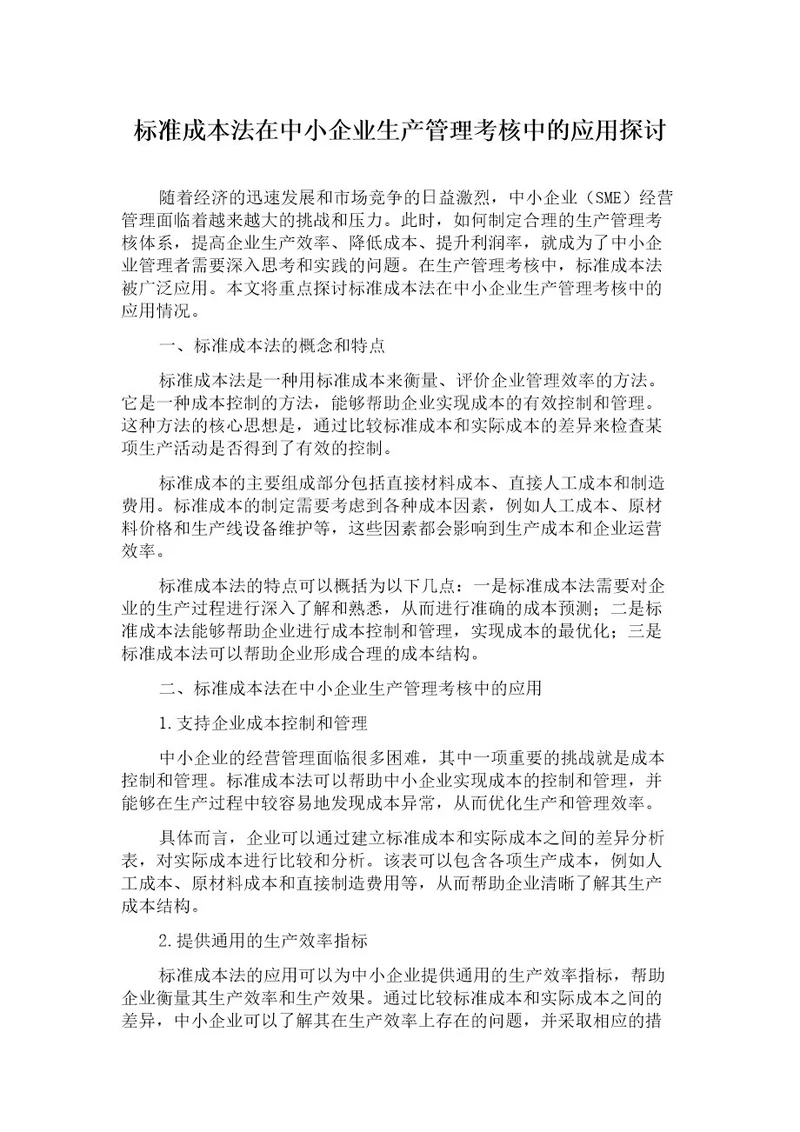 标准成本法在中小企业生产管理考核中的应用探讨

随着经济的迅速发展和市场竞争的日益激烈，中小企业（SME）经营管理面临着越来越大的挑战和压力。此时，如何制定合理的生产管理考核体系，提高企业生产效率、降低成本、提升利润率，就成为了中小企业管理者需要深入思考和实践的问题。在生产管理考核中，标准成本法被广泛应用。本文将重点探讨标准成本法在中小企业生产管理考核中的应用情况。

一、标准成本法的概念和特点

标准成本法是一种用标准成本来衡量、评价企业管理效率的方法。它是一种成本控制的方法，能够帮助企业实现成本的有效控制和管理。这种方法的核心思想是，通过比较标准成本和实际成本的差异来检查某项生产活动是否得到了有效的控制。

标准成本的主要组成部分包括直接材料成本、直接人工成本和制造费用。标准成本的制定需要考虑到各种成本因素，例如人工成本、原材料价格和生产线设备维护等，这些因素都会影响到生产成本和企业运营效率。

标准成本法的特点可以概括为以下几点：一是标准成本法需要对企业的生产过程进行深入了解和熟悉，从而进行准确的成本预测；二是标准成本法能够帮助企业进行成本控制和管理，实现成本的最优化；三是标准成本法可以帮助企业形成合理的成本结构。

二、标准成本法在中小企业生产管理考核中的应用

1.支持企业成本控制和管理

中小企业的经营管理面临很多困难，其中一项重要的挑战就是成本控制和管理。标准成本法可以帮助中小企业实现成本的控制和管理，并能够在生产过程中较容易地发现成本异常，从而优化生产和管理效率。

具体而言，企业可以通过建立标准成本和实际成本之间的差异分析表，对实际成本进行比较和分析。该表可以包含各项生产成本，例如人工成本、原材料成本和直接制造费用等，从而帮助企业清晰了解其生产成本结构。

2.提供通用的生产效率指标

标准成本法的应用可以为中小企业提供通用的生产效率指标，帮助企业衡量其生产效率和生产效果。通过比较标准成本和实际成本之间的差异，中小企业可以了解其在生产效率上存在的问题，并采取相应的措